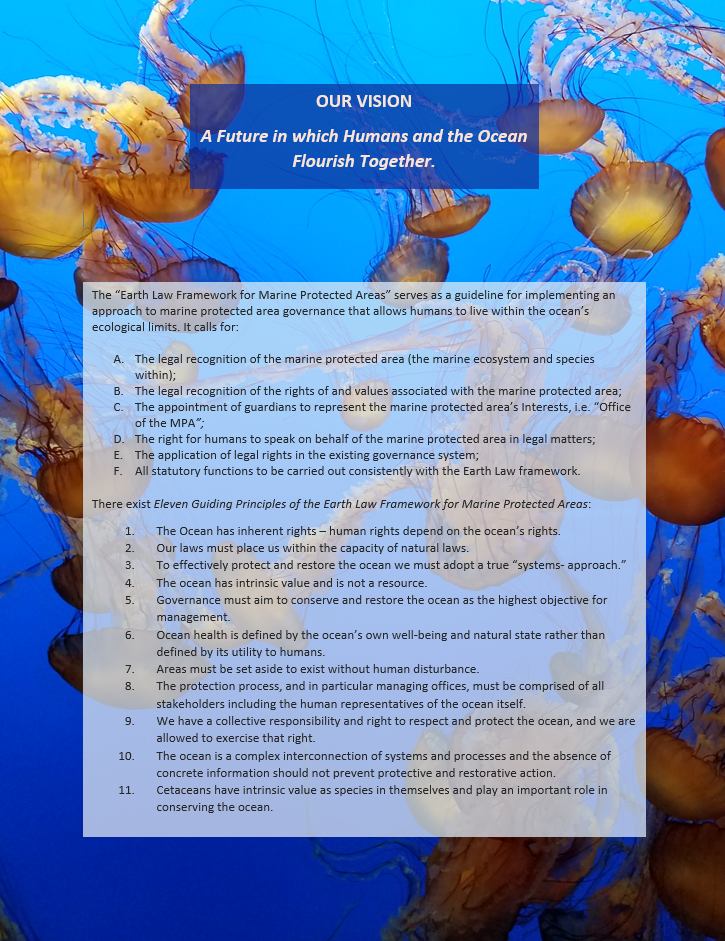 OUR VISION

A Future in which Humans and the Ocean Flourish Together.

The "Earth Law Framework for Marine Protected Areas" serves as a guideline for implementing an approach to marine protected area governance that allows humans to live within the ocean's ecological limits. It calls for:

A. The legal recognition of the marine protected area (the marine ecosystem and species within);
B. The legal recognition of the rights of and values associated with the marine protected area;
C. The appointment of guardians to represent the marine protected area's Interests, i.e. "Office of the MPA";
D. The right for humans to speak on behalf of the marine protected area in legal matters;
E. The application of legal rights in the existing governance system;
F. All statutory functions to be carried out consistently with the Earth Law framework.

There exist Eleven Guiding Principles of the Earth Law Framework for Marine Protected Areas:

1. The Ocean has inherent rights – human rights depend on the ocean's rights.
2. Our laws must place us within the capacity of natural laws.
3. To effectively protect and restore the ocean we must adopt a true "systems- approach."
4. The ocean has intrinsic value and is not a resource.
5. Governance must aim to conserve and restore the ocean as the highest objective for management.
6. Ocean health is defined by the ocean's own well-being and natural state rather than defined by its utility to humans.
7. Areas must be set aside to exist without human disturbance.
8. The protection process, and in particular managing offices, must be comprised of all stakeholders including the human representatives of the ocean itself.
9. We have a collective responsibility and right to respect and protect the ocean, and we are allowed to exercise that right.
10. The ocean is a complex interconnection of systems and processes and the absence of concrete information should not prevent protective and restorative action.
11. Cetaceans have intrinsic value as species in themselves and play an important role in conserving the ocean.